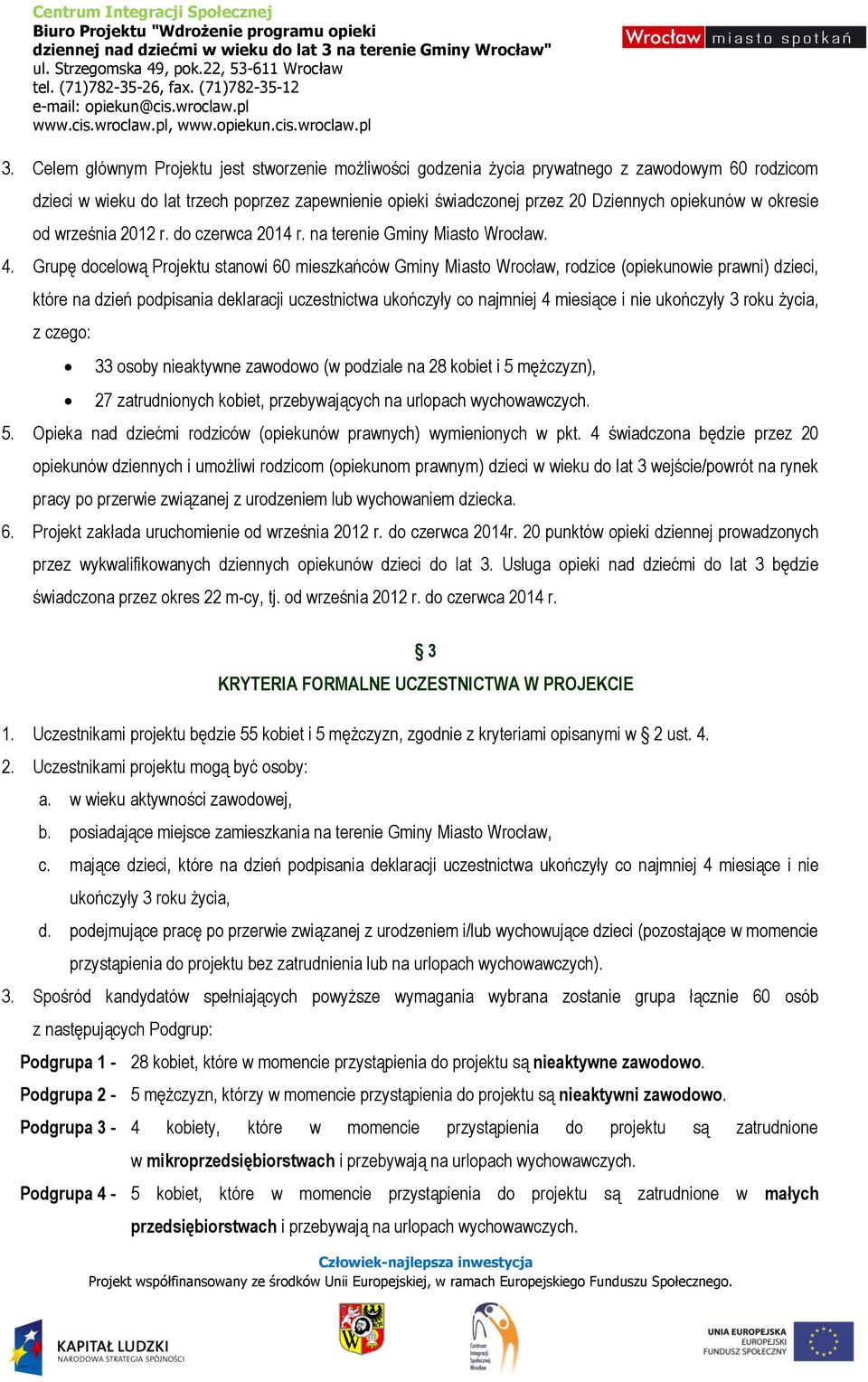 Centrum Integracji Społecznej
Biuro Projektu "Wdrożenie programu opieki dziennej nad dziećmi w wieku do lat 3 na terenie Gminy Wrocław"
ul. Strzegomska 49, pok.22, 53-611 Wrocław
tel. (71)782-35-26, fax. (71)782-35-12
e-mail: opiekun@cis.wroclaw.pl
www.cis.wroclaw.pl, www.opiekun.cis.wroclaw.pl

Wrocław miasto spotkań

3. Celem głównym Projektu jest stworzenie możliwości godzenia życia prywatnego z zawodowym 60 rodzicom dzieci w wieku do lat trzech poprzez zapewnienie opieki świadczonej przez 20 Dziennych opiekunów w okresie od września 2012 r. do czerwca 2014 r. na terenie Gminy Miasto Wrocław.

4. Grupę docelową Projektu stanowi 60 mieszkańców Gminy Miasto Wrocław, rodzice (opiekunowie prawni) dzieci, które na dzień podpisania deklaracji uczestnictwa ukończyły co najmniej 4 miesiące i nie ukończyły 3 roku życia, z czego:

• 33 osoby nieaktywne zawodowo (w podziale na 28 kobiet i 5 mężczyzn),
• 27 zatrudnionych kobiet, przebywających na urlopach wychowawczych.

5. Opieka nad dziećmi rodziców (opiekunów prawnych) wymienionych w pkt. 4 świadczona będzie przez 20 opiekunów dziennych i umożliwi rodzicom (opiekunom prawnym) dzieci w wieku do lat 3 wejście/powrót na rynek pracy po przerwie związanej z urodzeniem lub wychowaniem dziecka.

6. Projekt zakłada uruchomienie od września 2012 r. do czerwca 2014r. 20 punktów opieki dziennej prowadzonych przez wykwalifikowanych dziennych opiekunów dzieci do lat 3. Usługa opieki nad dziećmi do lat 3 będzie świadczona przez okres 22 m-cy, tj. od września 2012 r. do czerwca 2014 r.

§ 3
KRYTERIA FORMALNE UCZESTNICTWA W PROJEKCIE

1. Uczestnikami projektu będzie 55 kobiet i 5 mężczyzn, zgodnie z kryteriami opisanymi w § 2 ust. 4.
2. Uczestnikami projektu mogą być osoby:
a. w wieku aktywności zawodowej,
b. posiadające miejsce zamieszkania na terenie Gminy Miasto Wrocław,
c. mające dzieci, które na dzień podpisania deklaracji uczestnictwa ukończyły co najmniej 4 miesiące i nie ukończyły 3 roku życia,
d. podejmujące pracę po przerwie związanej z urodzeniem i/lub wychowujące dzieci (pozostające w momencie przystąpienia do projektu bez zatrudnienia lub na urlopach wychowawczych).
3. Spośród kandydatów spełniających powyższe wymagania wybrana zostanie grupa łącznie 60 osób z następujących Podgrup:

Podgrupa 1 - 28 kobiet, które w momencie przystąpienia do projektu są nieaktywne zawodowo.
Podgrupa 2 - 5 mężczyzn, którzy w momencie przystąpienia do projektu są nieaktywni zawodowo.
Podgrupa 3 - 4 kobiety, które w momencie przystąpienia do projektu są zatrudnione w mikroprzedsiębiorstwach i przebywają na urlopach wychowawczych.
Podgrupa 4 - 5 kobiet, które w momencie przystąpienia do projektu są zatrudnione w małych przedsiębiorstwach i przebywają na urlopach wychowawczych.

Człowiek-najlepsza inwestycja
Projekt współfinansowany ze środków Unii Europejskiej, w ramach Europejskiego Funduszu Społecznego.

KAPITAŁ LUDZKI
NARODOWA STRATEGIA SPÓJNOŚCI

Centrum Integracji Społecznej Wrocław

UNIA EUROPEJSKA
EUROPEJSKI FUNDUSZ SPOŁECZNY